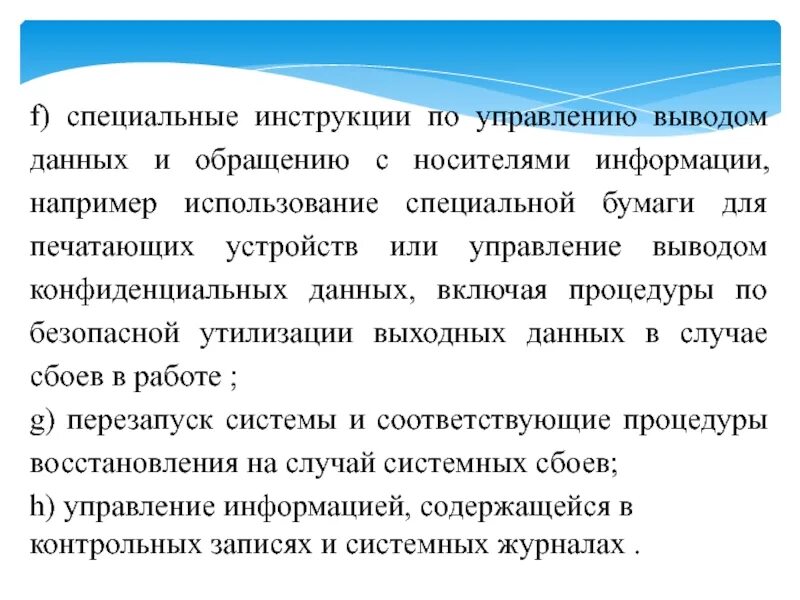 f) специальные инструкции по управлению выводом данных и обращению с носителями информации, например использование специальной бумаги для печатающих устройств или управление выводом конфиденциальных данных, включая процедуры по безопасной утилизации выходных данных в случае сбоев в работе ;

g) перезапуск системы и соответствующие процедуры восстановления на случай системных сбоев;

h) управление информацией, содержащейся в контрольных записях и системных журналах .